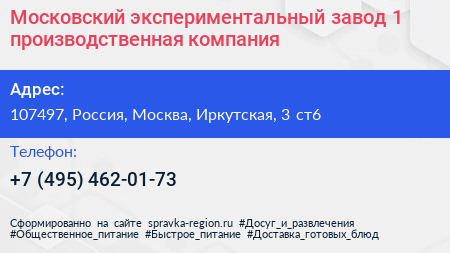 Московский экспериментальный завод 1 производственная компания

Адрес:

107497, Россия, Москва, Иркутская, 3 ст6

Телефон:

+7 (495) 462-01-73

Сформированно на сайте spravka-region.ru #Досуг_и_развлечения #Общественное_питание #Быстрое_питание #Доставка_готовых_блюд